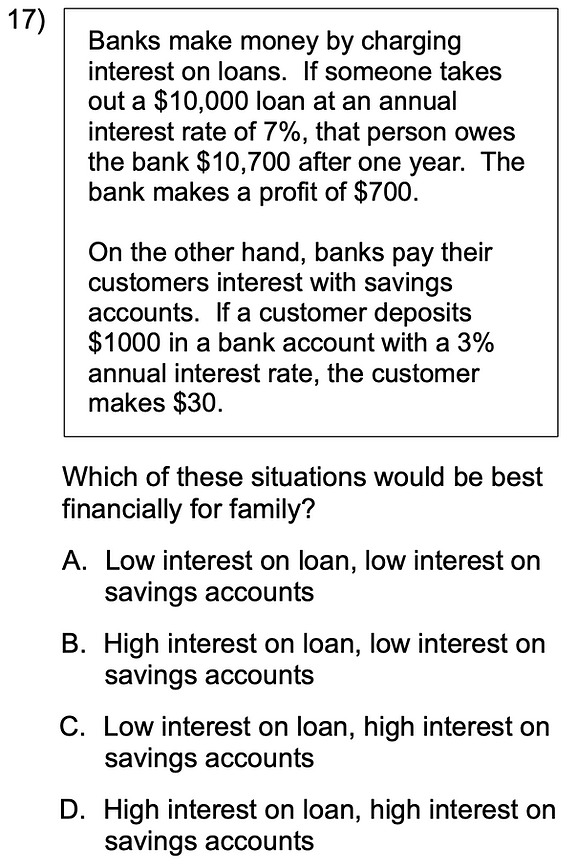 17)

Banks make money by charging interest on loans. If someone takes out a \$10,000 loan at an annual interest rate of 7%, that person owes the bank \$10,700 after one year. The bank makes a profit of \$700.

On the other hand, banks pay their customers interest with savings accounts. If a customer deposits \$1000 in a bank account with a 3% annual interest rate, the customer makes \$30.

Which of these situations would be best financially for family?

A. Low interest on loan, low interest on savings accounts

B. High interest on loan, low interest on savings accounts

C. Low interest on loan, high interest on savings accounts

D. High interest on loan, high interest on savings accounts